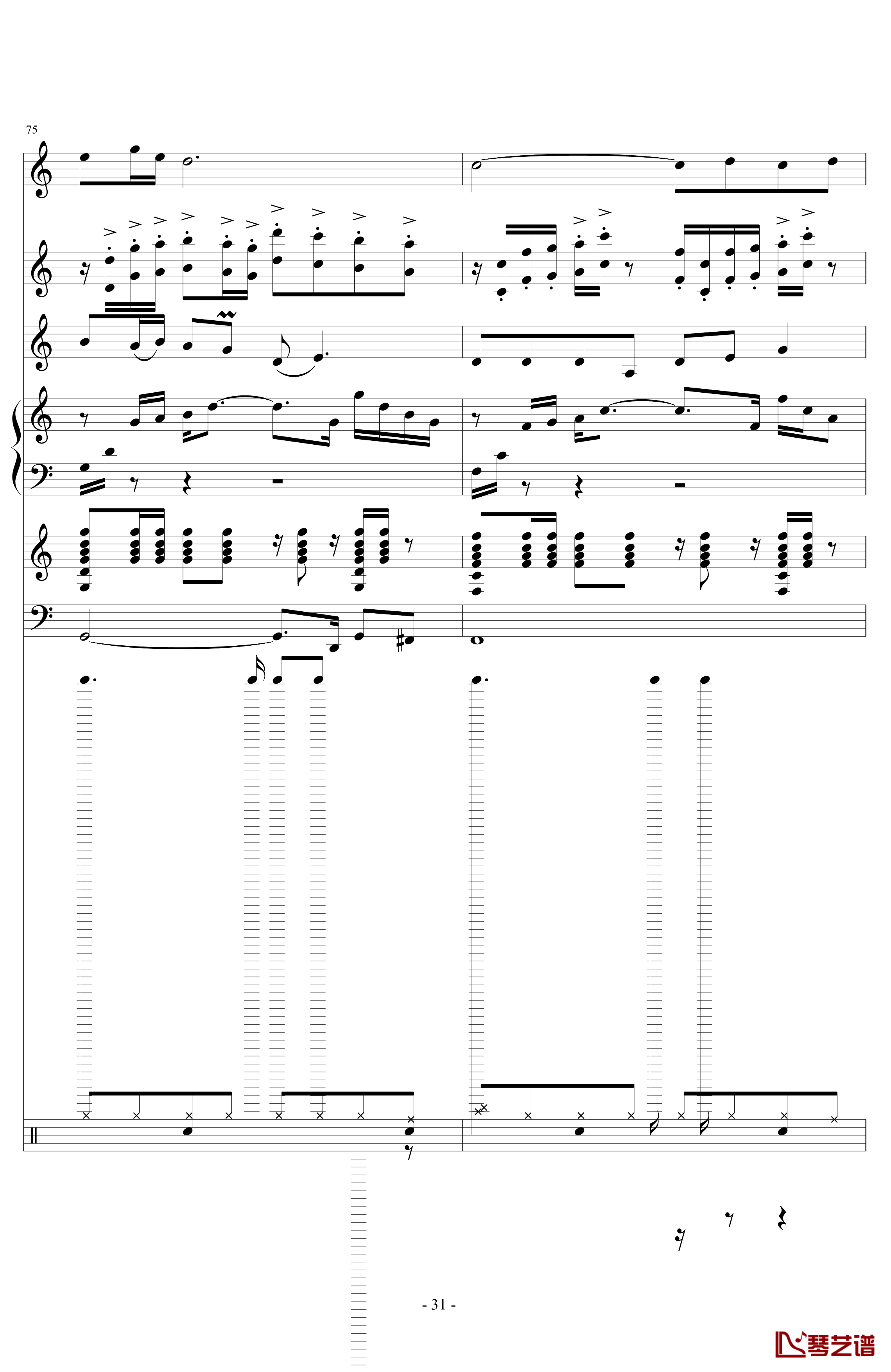 75

- 31 -

琴艺谱